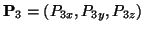 $\mathbf{P}_3 = (P_{3x}, P_{3y}, P_{3z})$